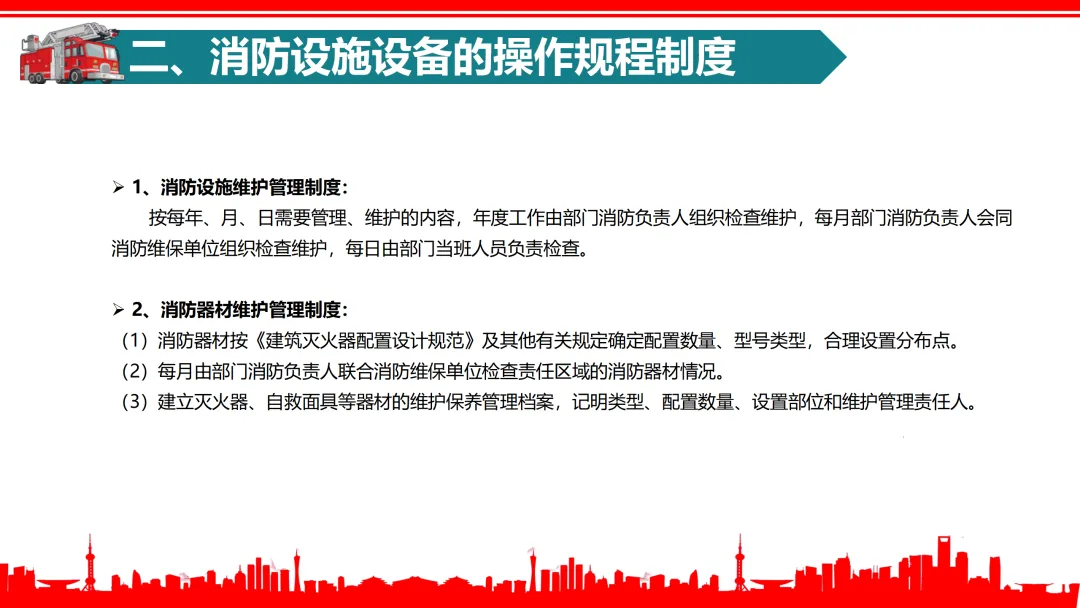 二、消防设施设备的操作规程制度

➢ 1、消防设施维护管理制度：
按每年、月、日需要管理、维护的内容，年度工作由部门消防负责人组织检查维护，每月部门消防负责人会同消防维保单位组织检查维护，每日由部门当班人员负责检查。

➢ 2、消防器材维护管理制度：
（1）消防器材按《建筑灭火器配置设计规范》及其他有关规定确定配置数量、型号类型，合理设置分布点。
（2）每月由部门消防负责人联合消防维保单位检查责任区域的消防器材情况。
（3）建立灭火器、自救面具等器材的维护保养管理档案，记明类型、配置数量、设置部位和维护管理责任人。